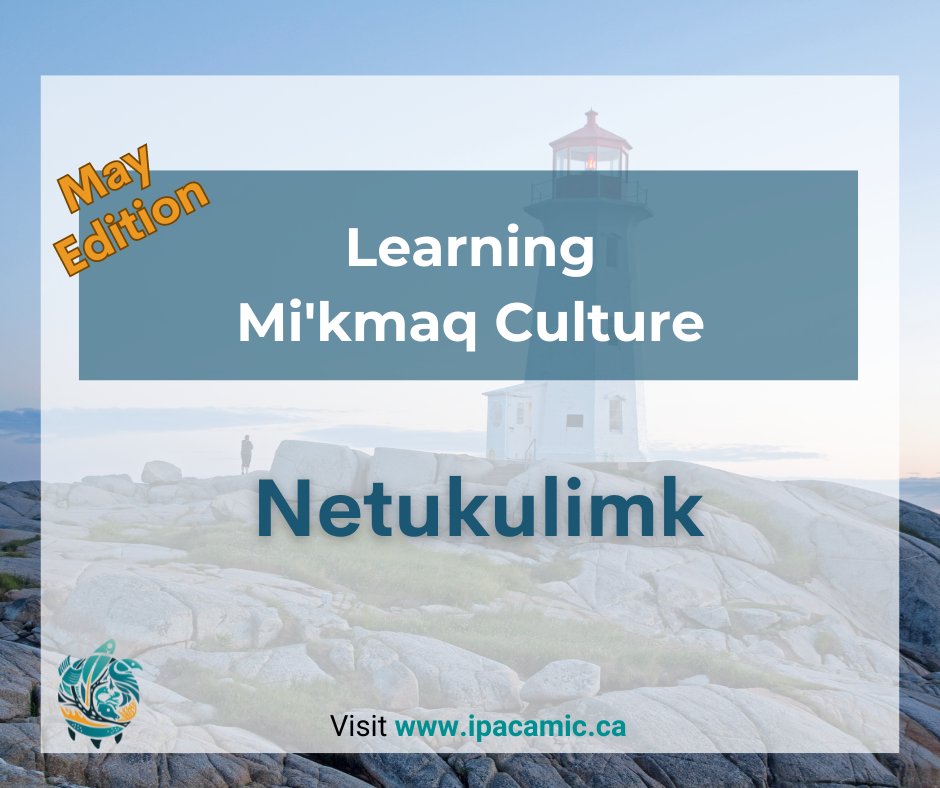 May Edition

Learning Mi'kmaq Culture

Netukulimk

Visit www.ipacamic.ca